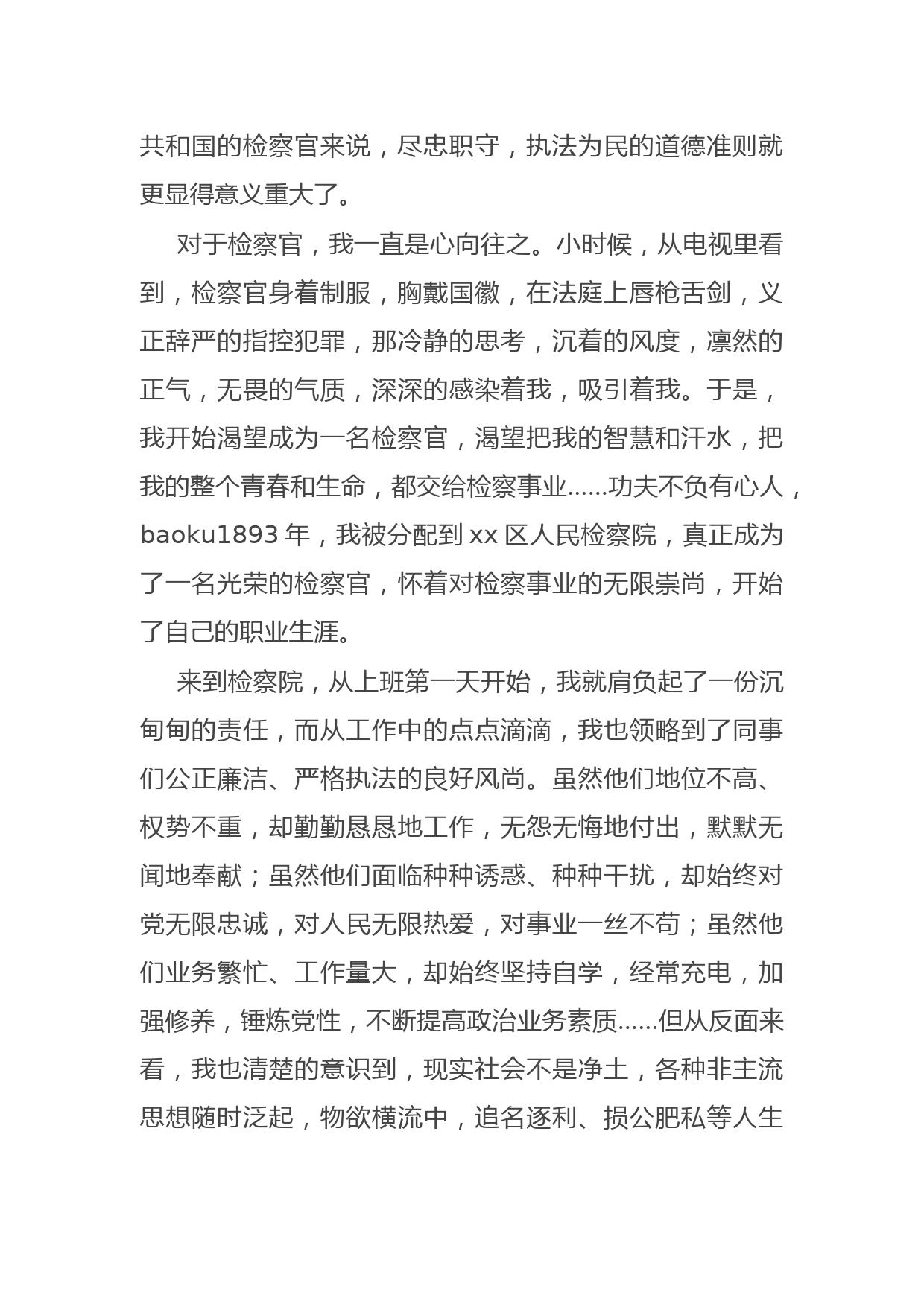 共和国的检察官来说，尽忠职守，执法为民的道德准则就更显得意义重大了。

对于检察官，我一直是心向往之。小时候，从电视里看到，检察官身着制服，胸戴国徽，在法庭上唇枪舌剑，义正辞严的指控犯罪，那冷静的思考，沉着的风度，凛然的正气，无畏的气质，深深的感染着我，吸引着我。于是，我开始渴望成为一名检察官，渴望把我的智慧和汗水，把我的整个青春和生命，都交给检察事业......功夫不负有心人，baoku1893 年，我被分配到 xx 区人民检察院，真正成为了一名光荣的检察官，怀着对检察事业的无限崇尚，开始了自己的职业生涯。

来到检察院，从上班第一天开始，我就肩负起了一份沉甸甸的责任，而从工作中的点点滴滴，我也领略到了同事们公正廉洁、严格执法的良好风尚。虽然他们地位不高、权势不重，却勤勤恳恳地工作，无怨无悔地付出，默默无闻地奉献；虽然他们面临种种诱惑、种种干扰，却始终对党无限忠诚，对人民无限热爱，对事业一丝不苟；虽然他们业务繁忙、工作量大，却始终坚持自学，经常充电，加强修养，锤炼党性，不断提高政治业务素质......但从反面来看，我也清楚的意识到，现实社会不是净土，各种非主流思想随时泛起，物欲横流中，追名逐利、损公肥私等人生